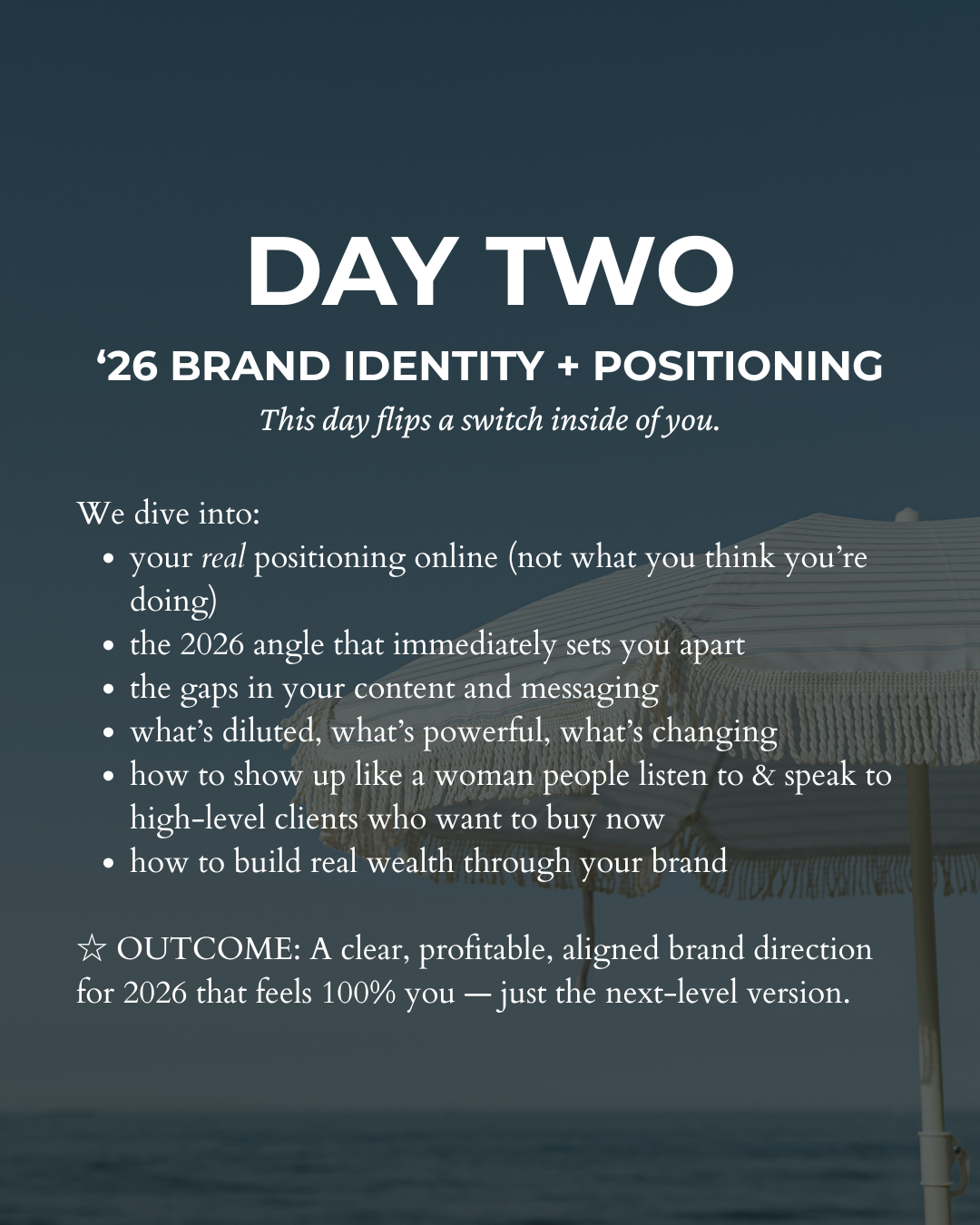 DAY TWO

'26 BRAND IDENTITY + POSITIONING

This day flips a switch inside of you.

We dive into:

• your real positioning online (not what you think you're doing)
• the 2026 angle that immediately sets you apart
• the gaps in your content and messaging
• what's diluted, what's powerful, what's changing
• how to show up like a woman people listen to & speak to high-level clients who want to buy now
• how to build real wealth through your brand

☆ OUTCOME: A clear, profitable, aligned brand direction for 2026 that feels 100% you — just the next-level version.